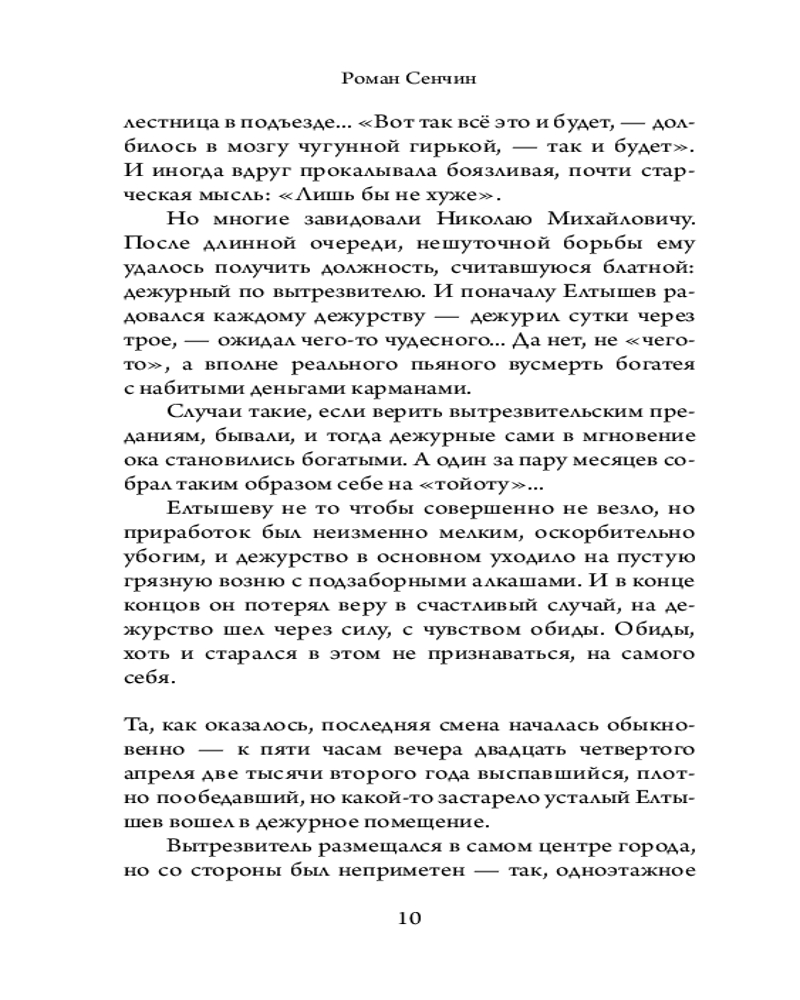 Роман Сенчин

лестница в подъезде... «Вот так всё это и будет, — долбилось в мозгу чугунной гирькой, — так и будет». И иногда вдруг прокалывала боязливая, почти старческая мысль: «Лишь бы не хуже».

Но многие завидовали Николаю Михайловичу. После длинной очереди, нешуточной борьбы ему удалось получить должность, считавшуюся блатной: дежурный по вытрезвителю. И поначалу Елтышев радовался каждому дежурству — дежурил сутки через трое, — ожидал чего-то чудесного... Да нет, не «чего-то», а вполне реального пьяного вусмерть богатея с набитыми деньгами карманами.

Случаи такие, если верить вытрезвительским преданиям, бывали, и тогда дежурные сами в мгновение ока становились богатыми. А один за пару месяцев собрал таким образом себе на «тойоту»...

Елтышеву не то чтобы совершенно не везло, но приработок был неизменно мелким, оскорбительно убогим, и дежурство в основном уходило на пустую грязную возню с подзаборными алкашами. И в конце концов он потерял веру в счастливый случай, на дежурство шел через силу, с чувством обиды. Обиды, хоть и старался в этом не признаваться, на самого себя.

Та, как оказалось, последняя смена началась обыкновенно — к пяти часам вечера двадцать четвертого апреля две тысячи второго года выспавшийся, плотно пообедавший, но какой-то застарело усталый Елтышев вошел в дежурное помещение.

Вытрезвитель размещался в самом центре города, но со стороны был неприметен — так, одноэтажное

10